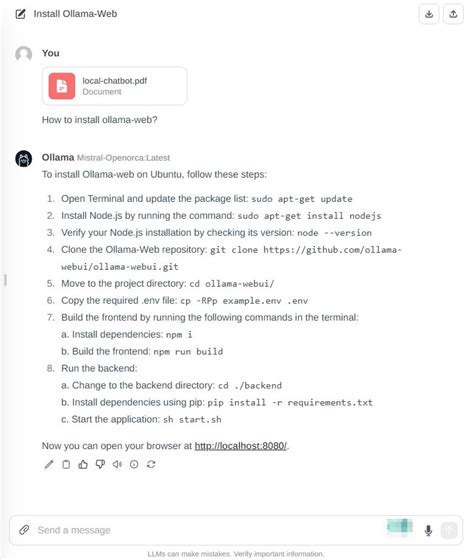 Install Ollama-Web

You

local-chatbot.pdf
Document

How to install ollama-web?

Ollama Mistral-Openorca:Latest

To install Ollama-web on Ubuntu, follow these steps:

1. Open Terminal and update the package list: sudo apt-get update
2. Install Node.js by running the command: sudo apt-get install nodejs
3. Verify your Node.js installation by checking its version: node --version
4. Clone the Ollama-Web repository: git clone https://github.com/ollama-webui/ollama-webui.git
5. Move to the project directory: cd ollama-webui/
6. Copy the required .env file: cp -RPp example.env .env
7. Build the frontend by running the following commands in the terminal:
a. Install dependencies: npm i
b. Build the frontend: npm run build
8. Run the backend:
a. Change to the backend directory: cd ./backend
b. Install dependencies using pip: pip install -r requirements.txt
c. Start the application: sh start.sh

Now you can open your browser at http://localhost:8080/.

Send a message

LLMs can make mistakes. Verify important information.